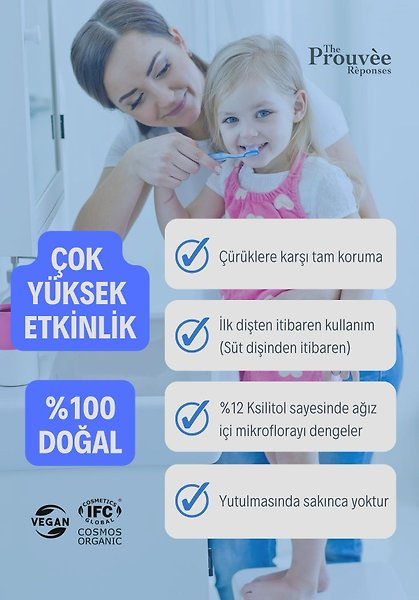 The Prouvèe Rèponses

ÇOK YÜKSEK ETKİNLİK

%100 DOĞAL

Çürüklere karşı tam koruma

İlk dişten itibaren kullanım (Süt dişinden itibaren)

%12 Ksilitol sayesinde ağız içi mikroflorayı dengeler

Yutulmasında sakınca yoktur

VEGAN

COSMETICS IFC GLOBAL
COSMOS ORGANIC